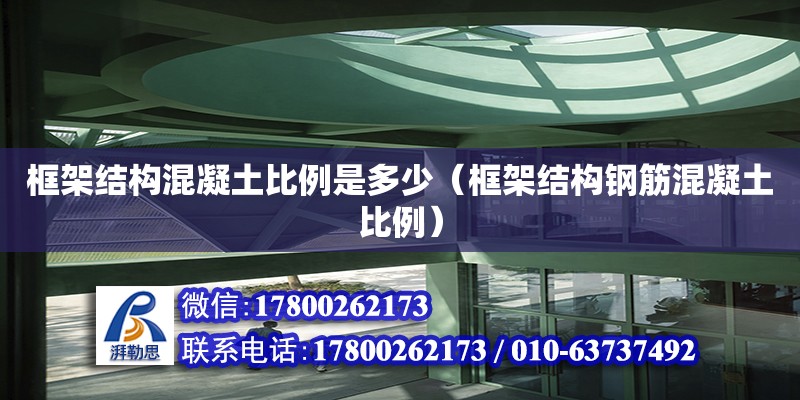 框架结构混凝土比例是多少（框架结构钢筋混凝土比例）

湃勒思

微信:17800262173

联系电话:17800262173 / 010-63737492